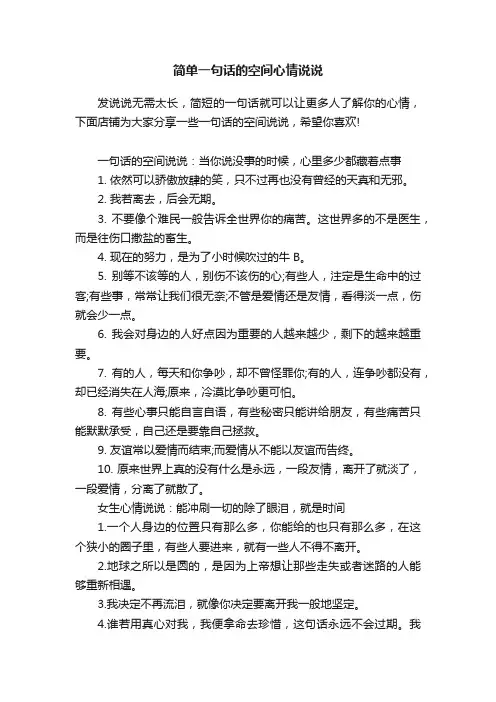 简单一句话的空间心情说说

发说说无需太长，简短的一句话就可以让更多人了解你的心情，下面店铺为大家分享一些一句话的空间说说，希望你喜欢!

一句话的空间说说：当你说没事的时候，心里多少都藏着点事

1. 依然可以骄傲放肆的笑，只不过再也没有曾经的天真和无邪。

2. 我若离去，后会无期。

3. 不要像个难民一般告诉全世界你的痛苦。这世界多的不是医生，而是往伤口撒盐的畜生。

4. 现在的努力，是为了小时候吹过的牛 B。

5. 别等不该等的人，别伤不该伤的心;有些人，注定是生命中的过客;有些事，常常让我们很无奈;不管是爱情还是友情，看得淡一点，伤就会少一点。

6. 我会对身边的人好点因为重要的人越来越少，剩下的越来越重要。

7. 有的人，每天和你争吵，却不曾怪罪你;有的人，连争吵都没有，却已经消失在人海;原来，冷漠比争吵更可怕。

8. 有些心事只能自言自语，有些秘密只能讲给朋友，有些痛苦只能默默承受，自己还是要靠自己拯救。

9. 友谊常以爱情而结束;而爱情从不能以友谊而告终。

10. 原来世界上真的没有什么是永远，一段友情，离开了就淡了，一段爱情，分离了就散了。

女生心情说说：能冲刷一切的除了眼泪，就是时间

1.一个人身边的位置只有那么多，你能给的也只有那么多，在这个狭小的圈子里，有些人要进来，就有一些人不得不离开。

2.地球之所以是圆的，是因为上帝想让那些走失或者迷路的人能够重新相遇。

3.我决定不再流泪，就像你决定要离开我一般地坚定。

4.谁若用真心对我，我便拿命去珍惜，这句话永远不会过期。我